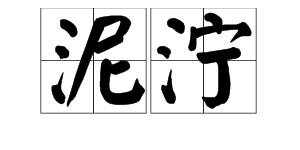 泥泞